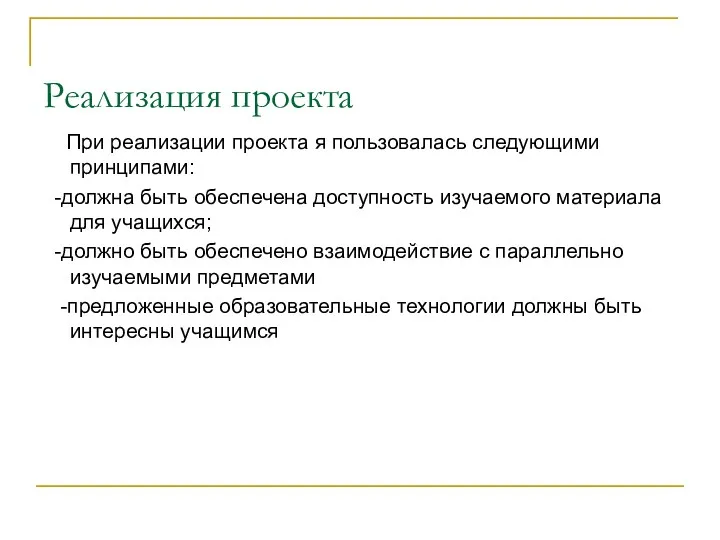 Реализация проекта

При реализации проекта я пользовалась следующими принципами:

-должна быть обеспечена доступность изучаемого материала для учащихся;

-должно быть обеспечено взаимодействие с параллельно изучаемыми предметами

-предложенные образовательные технологии должны быть интересны учащимся